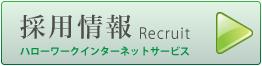 採用情報 Recruit
ハローワークインターネットサービス